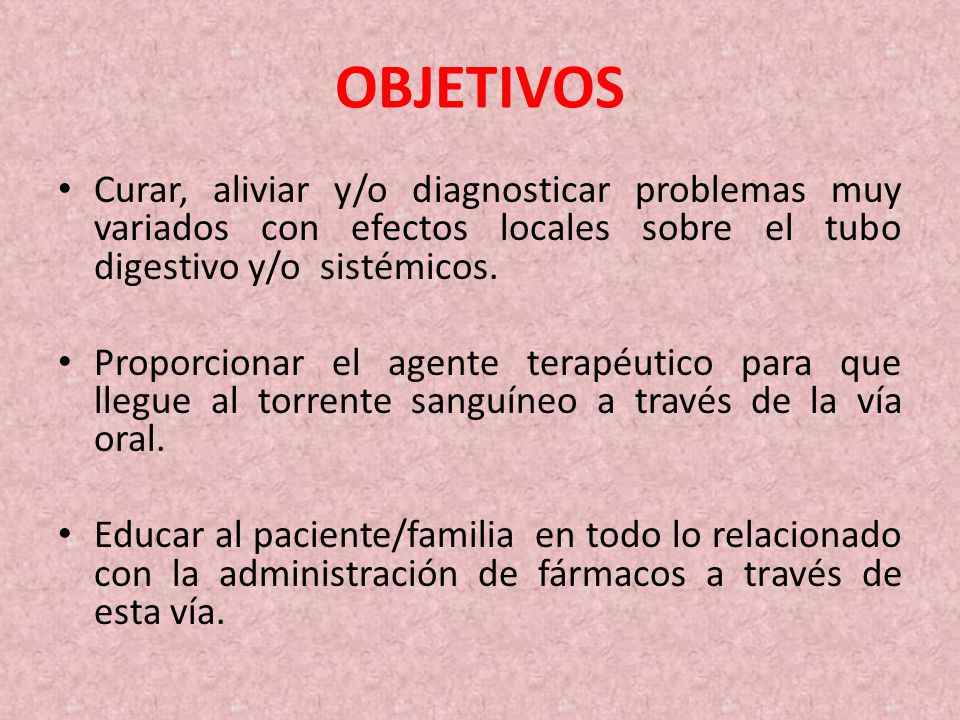 OBJETIVOS

• Curar, aliviar y/o diagnosticar problemas muy variados con efectos locales sobre el tubo digestivo y/o sistémicos.

• Proporcionar el agente terapéutico para que llegue al torrente sanguíneo a través de la vía oral.

• Educar al paciente/familia en todo lo relacionado con la administración de fármacos a través de esta vía.